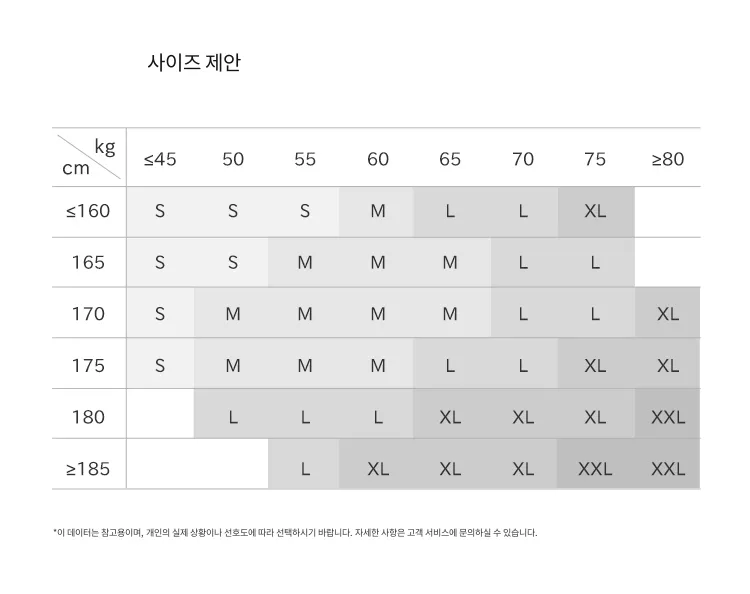 사이즈 제안

| kg / cm | ≤45 | 50 | 55 | 60 | 65 | 70 | 75 | ≥80 |
|---|---|---|---|---|---|---|---|---|
| ≤160 | S | S | S | M | L | L | XL | |
| 165 | S | S | M | M | M | L | L | |
| 170 | S | M | M | M | M | L | L | XL |
| 175 | S | M | M | M | L | L | XL | XL |
| 180 | | L | L | L | XL | XL | XL | XXL |
| ≥185 | | | L | XL | XL | XL | XXL | XXL |

*이 데이터는 참고용이며, 개인의 실제 상황이나 선호도에 따라 선택하시기 바랍니다. 자세한 사항은 고객 서비스에 문의하실 수 있습니다.